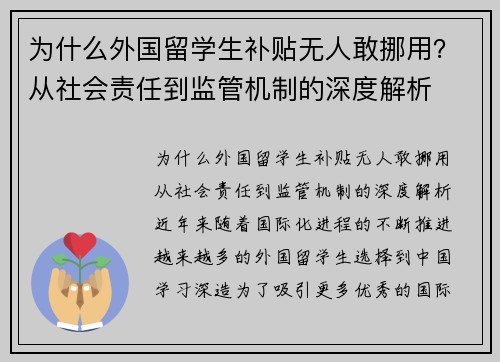 为什么外国留学生补贴无人敢挪用？从社会责任到监管机制的深度解析

为什么外国留学生补贴无人敢挪用从社会责任到监管机制的深度解析近年来随着国际化进程的不断推进越来越多的外国留学生选择到中国学习深造为了吸引更多优秀的国际